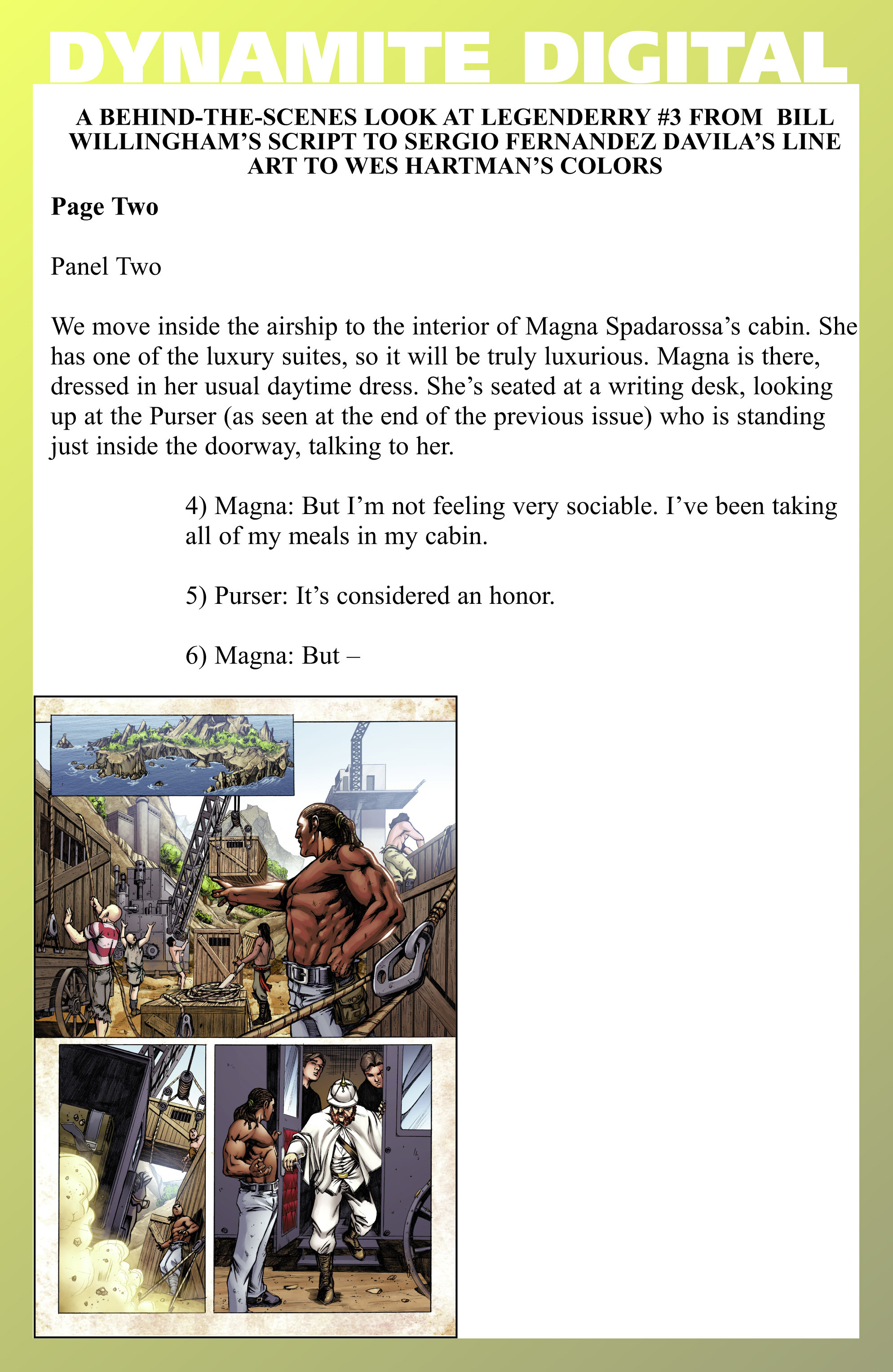 DYNAMITE DIGITAL

A BEHIND-THE-SCENES LOOK AT LEGENDERRY #3 FROM BILL WILLINGHAM'S SCRIPT TO SERGIO FERNANDEZ DAVILA'S LINE ART TO WES HARTMAN'S COLORS

Page Two

Panel Two

We move inside the airship to the interior of Magna Spadarossa's cabin. She has one of the luxury suites, so it will be truly luxurious. Magna is there, dressed in her usual daytime dress. She's seated at a writing desk, looking up at the Purser (as seen at the end of the previous issue) who is standing just inside the doorway, talking to her.

4) Magna: But I'm not feeling very sociable. I've been taking all of my meals in my cabin.

5) Purser: It's considered an honor.

6) Magna: But –